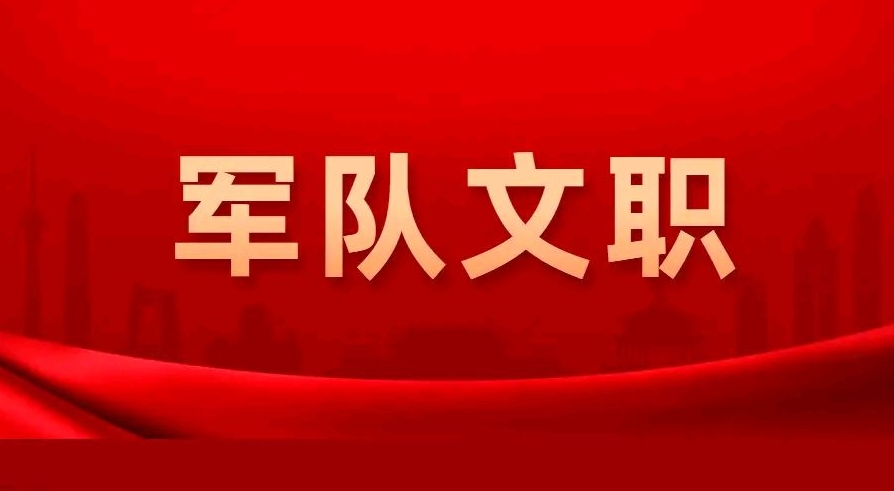 军队文职